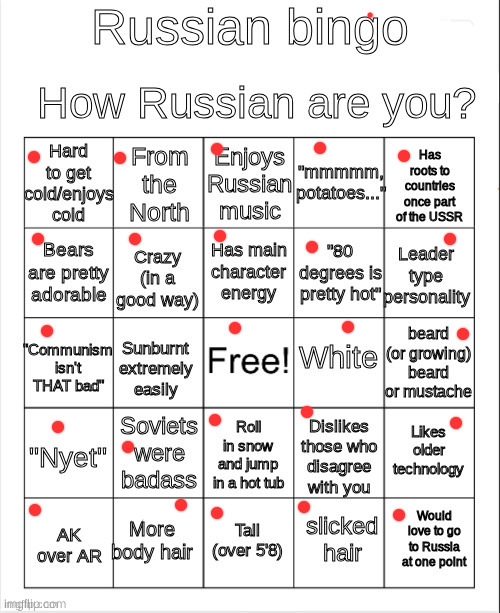 Russian bingo

How Russian are you?

| | | | | |
|---|---|---|---|---|
| Hard to get cold/enjoys cold | From the North | Enjoys Russian music | "mmmmm, potatoes..." | Has roots to countries once part of the USSR |
| Bears are pretty adorable | Crazy (in a good way) | Has main character energy | "80 degrees is pretty hot" | Leader type personality |
| "Communism isn't THAT bad" | Sunburnt extremely easily | Free! | White | beard (or growing) beard or mustache |
| "Nyet" | Soviets were badass | Roll in snow and jump in a hot tub | Dislikes those who disagree with you | Likes older technology |
| AK over AR | More body hair | Tall (over 5'8) | slicked hair | Would love to go to Russia at one point |

imgflip.com